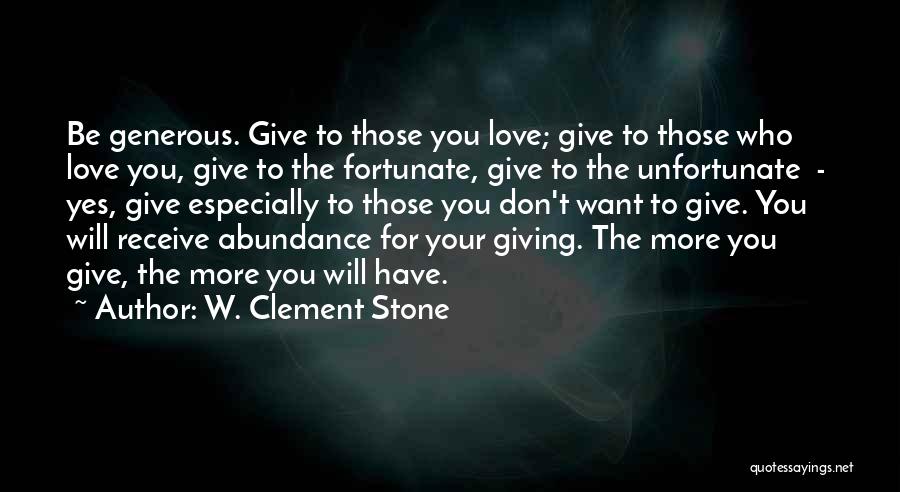 Be generous. Give to those you love; give to those who love you, give to the fortunate, give to the unfortunate - yes, give especially to those you don't want to give. You will receive abundance for your giving. The more you give, the more you will have.

~ Author: W. Clement Stone

quotessayings.net